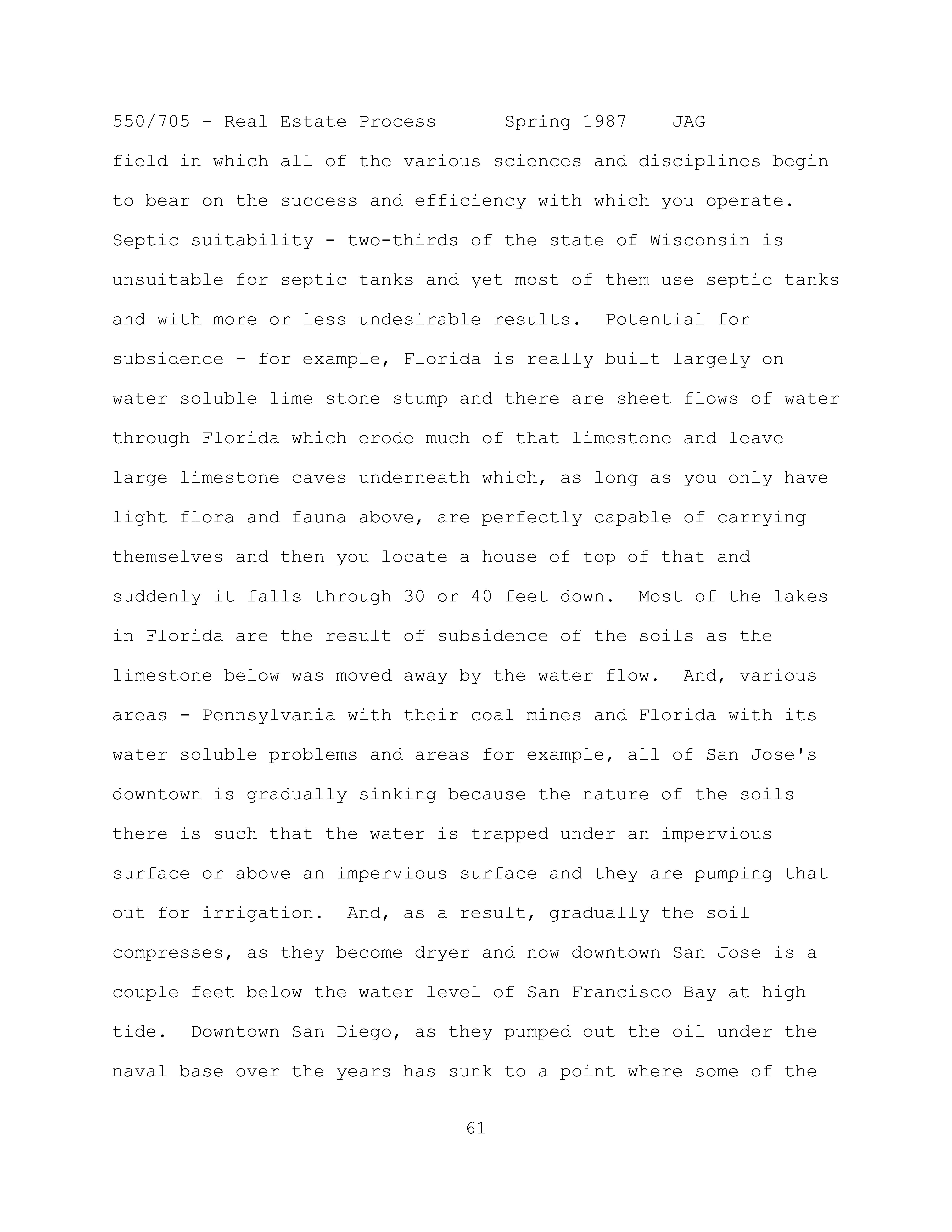 550/705 - Real Estate Process Spring 1987 JAG

field in which all of the various sciences and disciplines begin to bear on the success and efficiency with which you operate. Septic suitability - two-thirds of the state of Wisconsin is unsuitable for septic tanks and yet most of them use septic tanks and with more or less undesirable results. Potential for subsidence - for example, Florida is really built largely on water soluble lime stone stump and there are sheet flows of water through Florida which erode much of that limestone and leave large limestone caves underneath which, as long as you only have light flora and fauna above, are perfectly capable of carrying themselves and then you locate a house of top of that and suddenly it falls through 30 or 40 feet down. Most of the lakes in Florida are the result of subsidence of the soils as the limestone below was moved away by the water flow. And, various areas - Pennsylvania with their coal mines and Florida with its water soluble problems and areas for example, all of San Jose's downtown is gradually sinking because the nature of the soils there is such that the water is trapped under an impervious surface or above an impervious surface and they are pumping that out for irrigation. And, as a result, gradually the soil compresses, as they become dryer and now downtown San Jose is a couple feet below the water level of San Francisco Bay at high tide. Downtown San Diego, as they pumped out the oil under the naval base over the years has sunk to a point where some of the

61